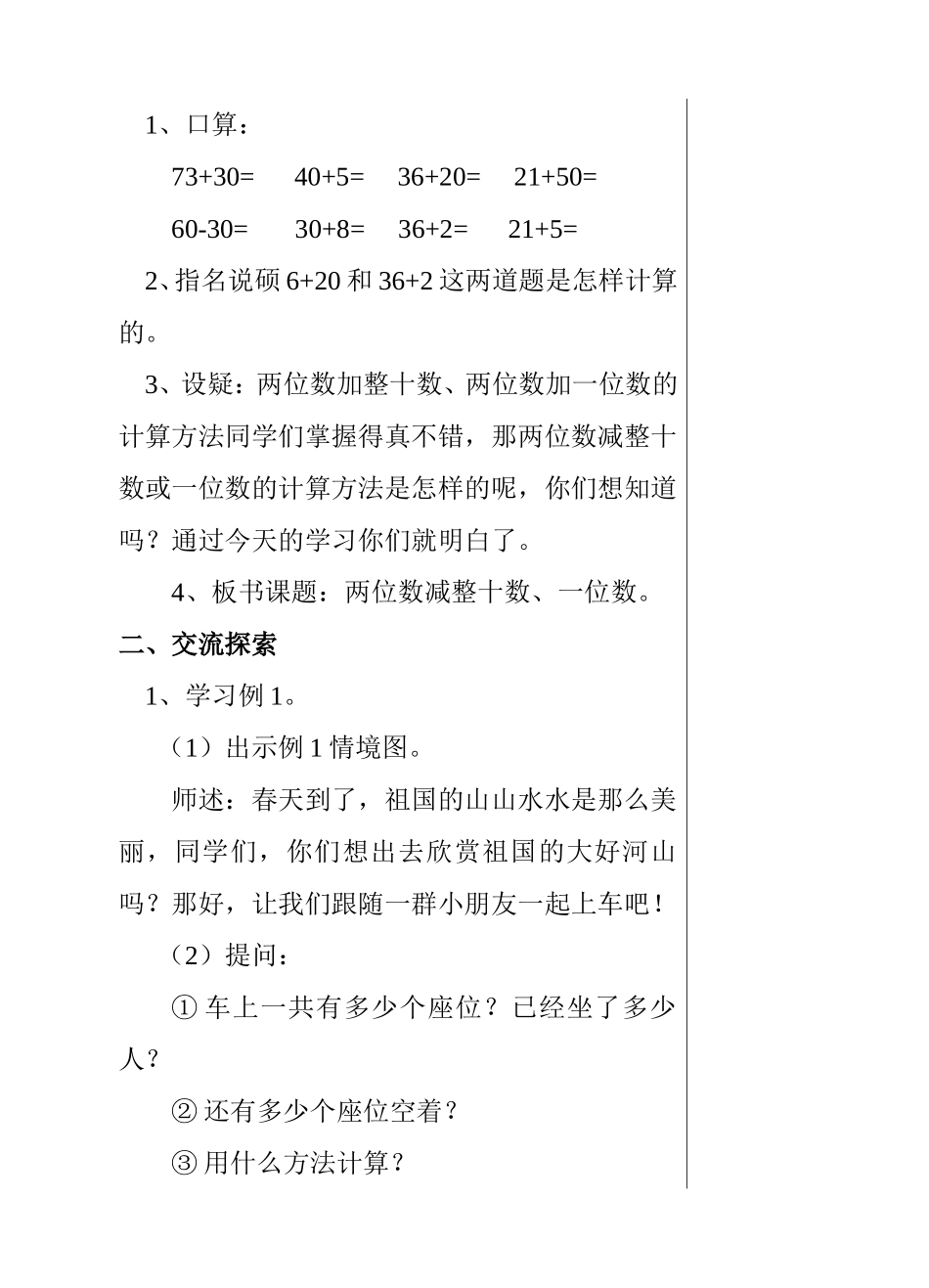 1、口算：

73+30=　　40+5=　　36+20=　　21+50=

60-30=　　30+8=　　36+2=　　21+5=

2、指名说硕 6+20 和 36+2 这两道题是怎样计算的。

3、设疑：两位数加整十数、两位数加一位数的计算方法同学们掌握得真不错，那两位数减整十数或一位数的计算方法是怎样的呢，你们想知道吗？通过今天的学习你们就明白了。

4、板书课题：两位数减整十数、一位数。

二、交流探索

1、学习例 1。

（1）出示例 1 情境图。

师述：春天到了，祖国的山山水水是那么美丽，同学们，你们想出去欣赏祖国的大好河山吗？那好，让我们跟随一群小朋友一起上车吧！

（2）提问：

① 车上一共有多少个座位？已经坐了多少人？

② 还有多少个座位空着？

③ 用什么方法计算？